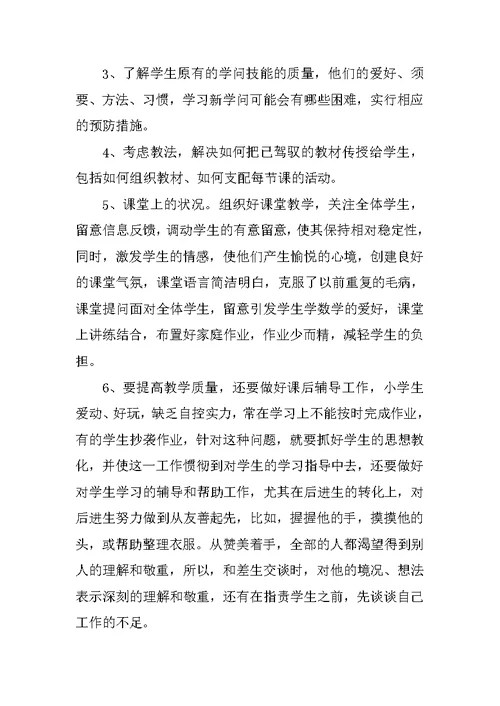 3、了解学生原有的学问技能的质量，他们的爱好、须要、方法、习惯，学习新学问可能会有哪些困难，实行相应的预防措施。

4、考虑教法，解决如何把已驾驭的教材传授给学生，包括如何组织教材、如何支配每节课的活动。

5、课堂上的状况。组织好课堂教学，关注全体学生，留意信息反馈，调动学生的有意留意，使其保持相对稳定性，同时，激发学生的情感，使他们产生愉悦的心境，创建良好的课堂气氛，课堂语言简洁明白，克服了以前重复的毛病，课堂提问面对全体学生，留意引发学生学数学的爱好，课堂上讲练结合，布置好家庭作业，作业少而精，减轻学生的负担。

6、要提高教学质量，还要做好课后辅导工作，小学生爱动、好玩，缺乏自控实力，常在学习上不能按时完成作业，有的学生抄袭作业，针对这种问题，就要抓好学生的思想教化，并使这一工作惯彻到对学生的学习指导中去，还要做好对学生学习的辅导和帮助工作，尤其在后进生的转化上，对后进生努力做到从友善起先，比如，握握他的手，摸摸他的头，或帮助整理衣服。从赞美着手，全部的人都渴望得到别人的理解和敬重，所以，和差生交谈时，对他的境况、想法表示深刻的理解和敬重，还有在指责学生之前，先谈谈自己工作的不足。